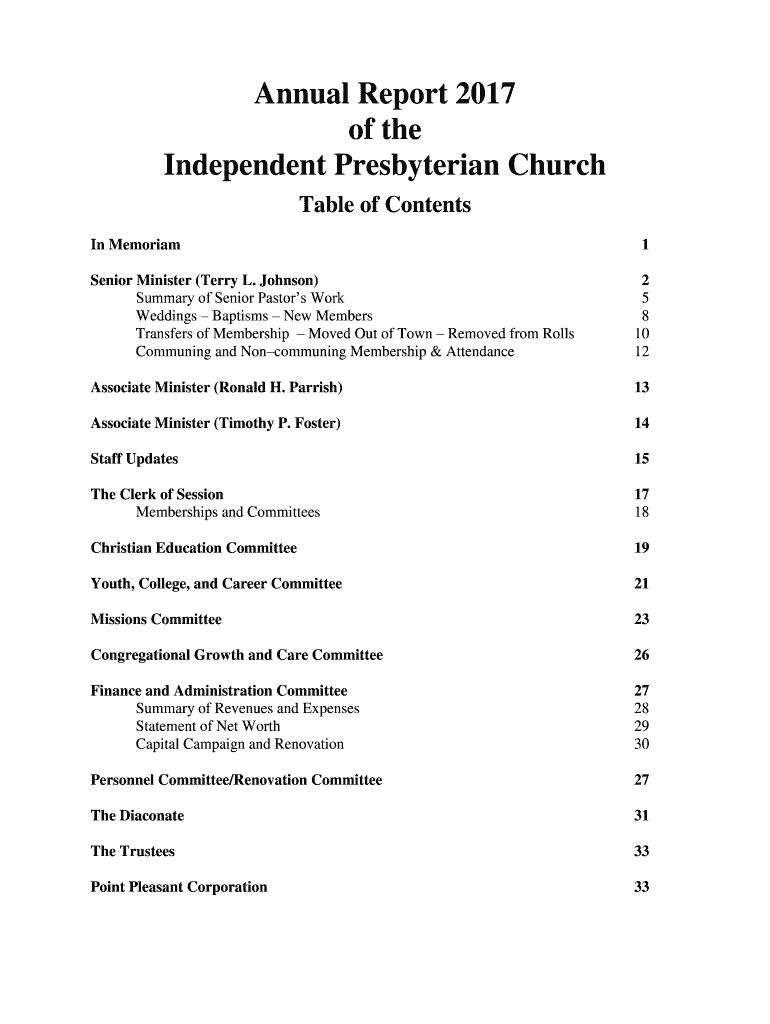 Annual Report 2017
of the
Independent Presbyterian Church

Table of Contents

In Memoriam 1

Senior Minister (Terry L. Johnson) 2
Summary of Senior Pastor's Work 5
Weddings – Baptisms – New Members 8
Transfers of Membership – Moved Out of Town – Removed from Rolls 10
Communing and Non–communing Membership & Attendance 12

Associate Minister (Ronald H. Parrish) 13

Associate Minister (Timothy P. Foster) 14

Staff Updates 15

The Clerk of Session 17
Memberships and Committees 18

Christian Education Committee 19

Youth, College, and Career Committee 21

Missions Committee 23

Congregational Growth and Care Committee 26

Finance and Administration Committee 27
Summary of Revenues and Expenses 28
Statement of Net Worth 29
Capital Campaign and Renovation 30

Personnel Committee/Renovation Committee 27

The Diaconate 31

The Trustees 33

Point Pleasant Corporation 33